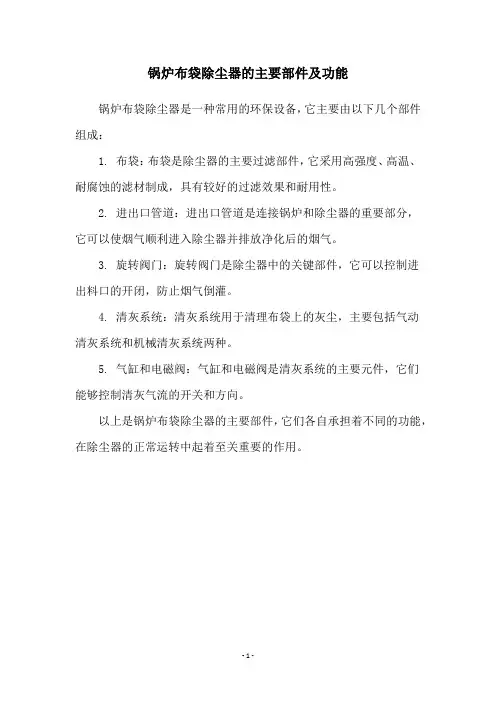 锅炉布袋除尘器的主要部件及功能

锅炉布袋除尘器是一种常用的环保设备，它主要由以下几个部件组成：

1. 布袋：布袋是除尘器的主要过滤部件，它采用高强度、高温、耐腐蚀的滤材制成，具有较好的过滤效果和耐用性。

2. 进出口管道：进出口管道是连接锅炉和除尘器的重要部分，它可以使烟气顺利进入除尘器并排放净化后的烟气。

3. 旋转阀门：旋转阀门是除尘器中的关键部件，它可以控制进出料口的开闭，防止烟气倒灌。

4. 清灰系统：清灰系统用于清理布袋上的灰尘，主要包括气动清灰系统和机械清灰系统两种。

5. 气缸和电磁阀：气缸和电磁阀是清灰系统的主要元件，它们能够控制清灰气流的开关和方向。

以上是锅炉布袋除尘器的主要部件，它们各自承担着不同的功能，在除尘器的正常运转中起着至关重要的作用。

- 1 -